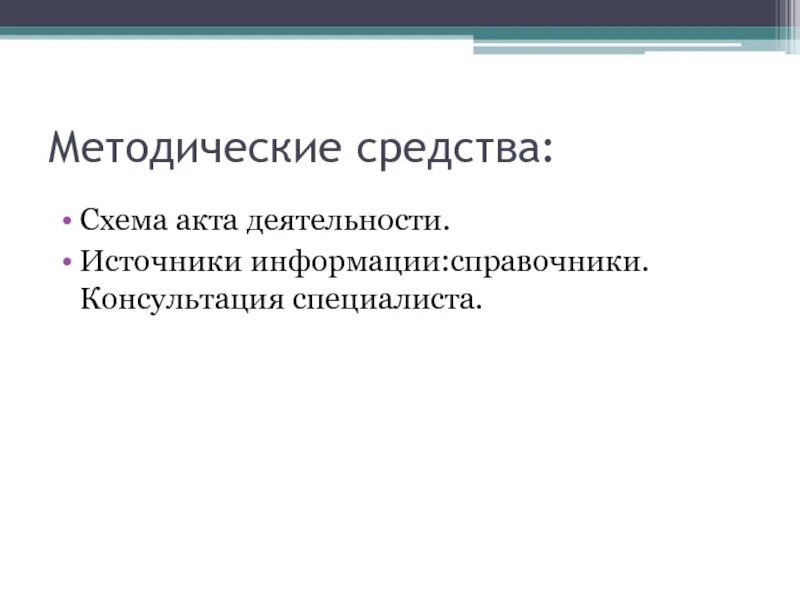 Методические средства:

• Схема акта деятельности.
• Источники информации:справочники. Консультация специалиста.